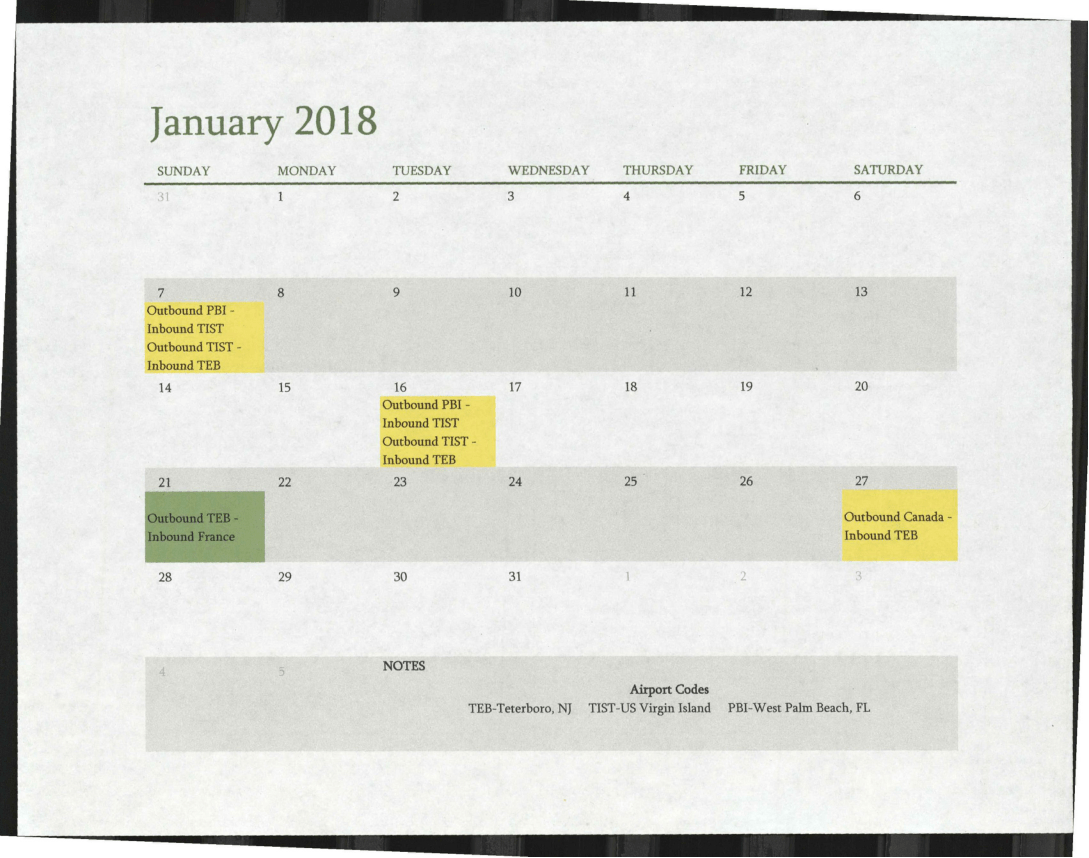 January 2018

| SUNDAY | MONDAY | TUESDAY | WEDNESDAY | THURSDAY | FRIDAY | SATURDAY |
|---|---|---|---|---|---|---|
| 31 | 1 | 2 | 3 | 4 | 5 | 6 |
| 7 Outbound PBI - Inbound TIST Outbound TIST - Inbound TEB | 8 | 9 | 10 | 11 | 12 | 13 |
| 14 | 15 | 16 Outbound PBI - Inbound TIST Outbound TIST - Inbound TEB | 17 | 18 | 19 | 20 |
| 21 Outbound TEB - Inbound France | 22 | 23 | 24 | 25 | 26 | 27 Outbound Canada - Inbound TEB |
| 28 | 29 | 30 | 31 | 1 | 2 | 3 |
| 4 | 5 | NOTES | | | | |

Airport Codes
TEB-Teterboro, NJ TIST-US Virgin Island PBI-West Palm Beach, FL